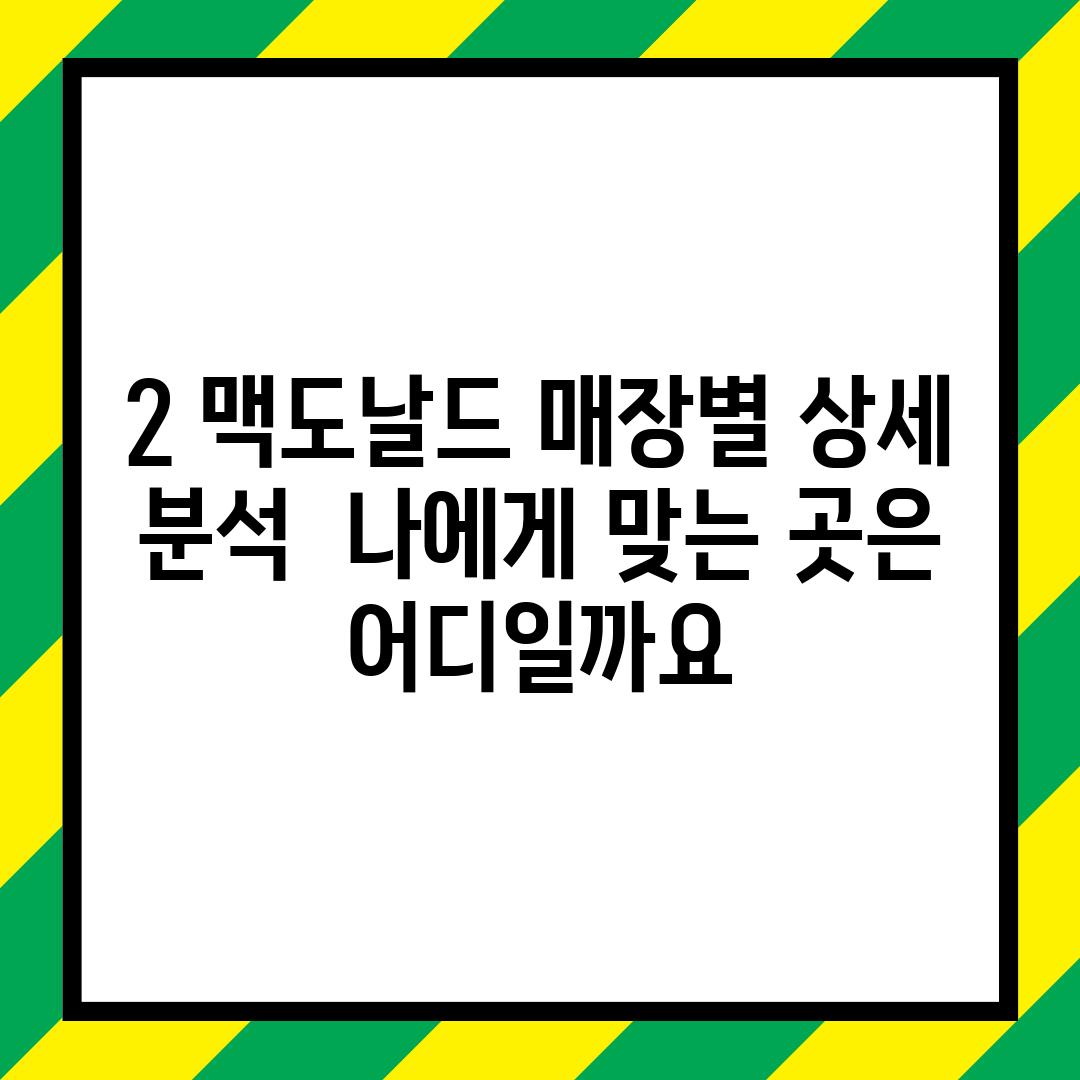 2 맥도날드 매장별 상세 분석  나에게 맞는 곳은 어디일까요